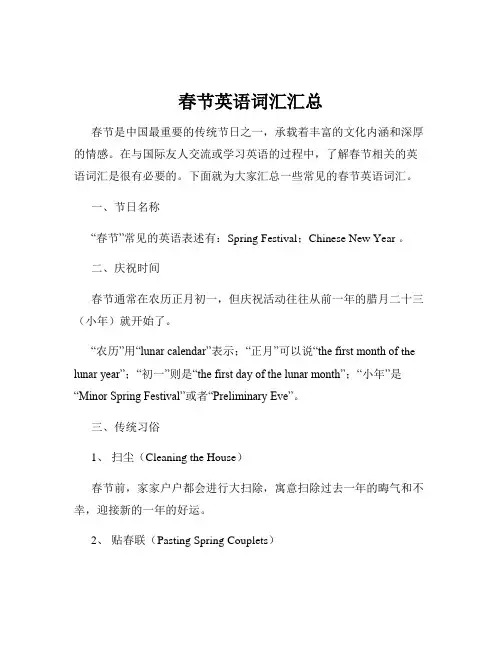 春节英语词汇汇总

春节是中国最重要的传统节日之一，承载着丰富的文化内涵和深厚的情感。在与国际友人交流或学习英语的过程中，了解春节相关的英语词汇是很有必要的。下面就为大家汇总一些常见的春节英语词汇。

一、节日名称

“春节”常见的英语表述有：Spring Festival；Chinese New Year 。

二、庆祝时间

春节通常在农历正月初一，但庆祝活动往往从前一年的腊月二十三（小年）就开始了。

“农历”用“lunar calendar”表示；“正月”可以说“the first month of the lunar year”；“初一”则是“the first day of the lunar month”；“小年”是“Minor Spring Festival”或者“Preliminary Eve”。

三、传统习俗

1、 扫尘（Cleaning the House）

春节前，家家户户都会进行大扫除，寓意扫除过去一年的晦气和不幸，迎接新的一年的好运。

2、 贴春联（Pasting Spring Couplets）